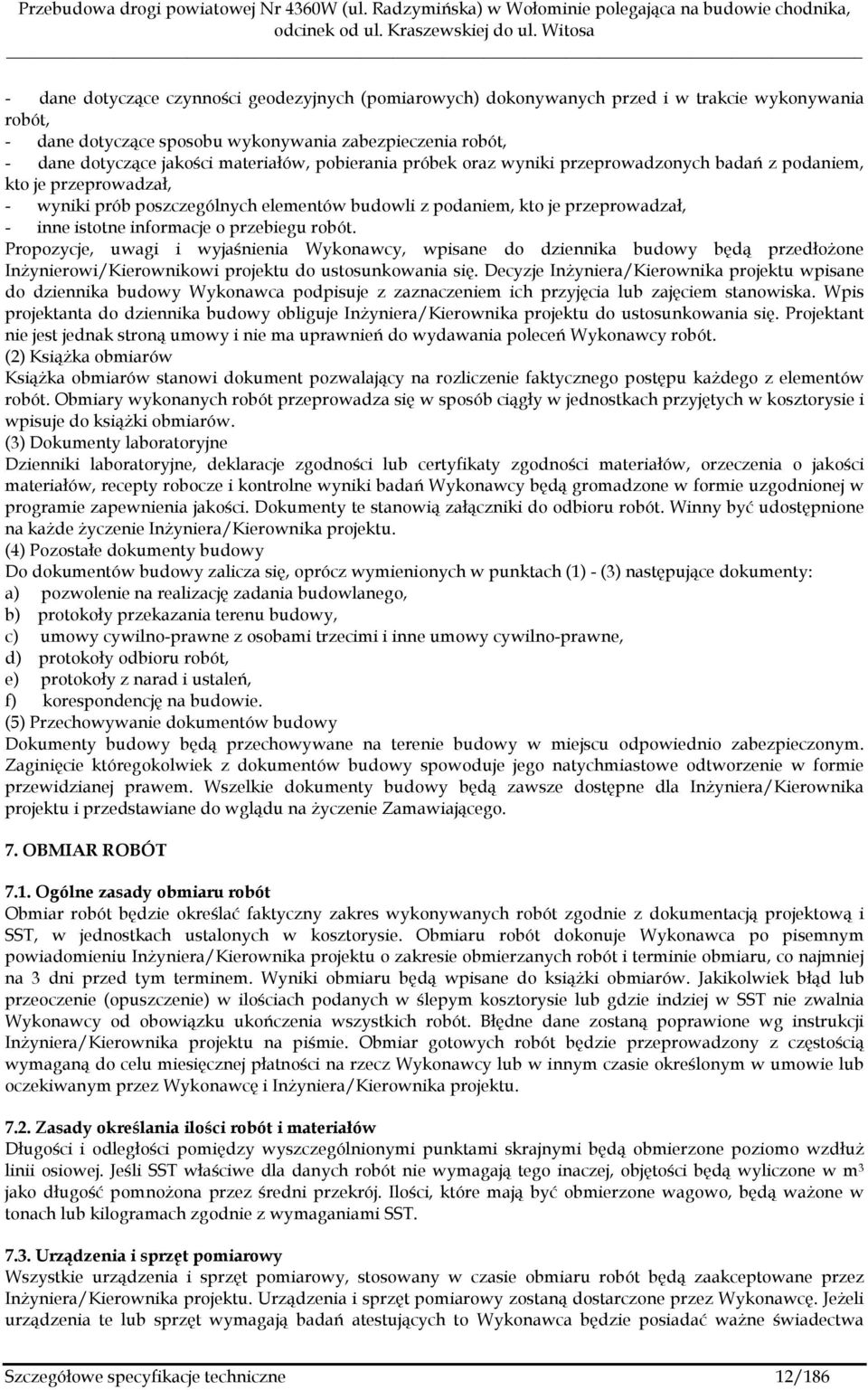 Przebudowa drogi powiatowej Nr 4360W (ul. Radzymińska) w Wołominie polegająca na budowie chodnika, odcinek od ul. Kraszewskiej do ul. Witosa

- dane dotyczące czynności geodezyjnych (pomiarowych) dokonywanych przed i w trakcie wykonywania robót,
- dane dotyczące sposobu wykonywania zabezpieczenia robót,
- dane dotyczące jakości materiałów, pobierania próbek oraz wyniki przeprowadzonych badań z podaniem, kto je przeprowadzał,
- wyniki prób poszczególnych elementów budowli z podaniem, kto je przeprowadzał,
- inne istotne informacje o przebiegu robót.
Propozycje, uwagi i wyjaśnienia Wykonawcy, wpisane do dziennika budowy będą przedłożone Inżynierowi/Kierownikowi projektu do ustosunkowania się. Decyzje Inżyniera/Kierownika projektu wpisane do dziennika budowy Wykonawca podpisuje z zaznaczeniem ich przyjęcia lub zajęciem stanowiska. Wpis projektanta do dziennika budowy obliguje Inżyniera/Kierownika projektu do ustosunkowania się. Projektant nie jest jednak stroną umowy i nie ma uprawnień do wydawania poleceń Wykonawcy robót.
(2) Książka obmiarów
Książka obmiarów stanowi dokument pozwalający na rozliczenie faktycznego postępu każdego z elementów robót. Obmiary wykonanych robót przeprowadza się w sposób ciągły w jednostkach przyjętych w kosztorysie i wpisuje do książki obmiarów.
(3) Dokumenty laboratoryjne
Dzienniki laboratoryjne, deklaracje zgodności lub certyfikaty zgodności materiałów, orzeczenia o jakości materiałów, recepty robocze i kontrolne wyniki badań Wykonawcy będą gromadzone w formie uzgodnionej w programie zapewnienia jakości. Dokumenty te stanowią załączniki do odbioru robót. Winny być udostępnione na każde życzenie Inżyniera/Kierownika projektu.
(4) Pozostałe dokumenty budowy
Do dokumentów budowy zalicza się, oprócz wymienionych w punktach (1) - (3) następujące dokumenty:
a) pozwolenie na realizację zadania budowlanego,
b) protokoły przekazania terenu budowy,
c) umowy cywilno-prawne z osobami trzecimi i inne umowy cywilno-prawne,
d) protokoły odbioru robót,
e) protokoły z narad i ustaleń,
f) korespondencję na budowie.
(5) Przechowywanie dokumentów budowy
Dokumenty budowy będą przechowywane na terenie budowy w miejscu odpowiednio zabezpieczonym. Zaginięcie któregokolwiek z dokumentów budowy spowoduje jego natychmiastowe odtworzenie w formie przewidzianej prawem. Wszelkie dokumenty budowy będą zawsze dostępne dla Inżyniera/Kierownika projektu i przedstawiane do wglądu na życzenie Zamawiającego.

7. OBMIAR ROBÓT

7.1. Ogólne zasady obmiaru robót
Obmiar robót będzie określać faktyczny zakres wykonywanych robót zgodnie z dokumentacją projektową i SST, w jednostkach ustalonych w kosztorysie. Obmiaru robót dokonuje Wykonawca po pisemnym powiadomieniu Inżyniera/Kierownika projektu o zakresie obmierzanych robót i terminie obmiaru, co najmniej na 3 dni przed tym terminem. Wyniki obmiaru będą wpisane do książki obmiarów. Jakikolwiek błąd lub przeoczenie (opuszczenie) w ilościach podanych w ślepym kosztorysie lub gdzie indziej w SST nie zwalnia Wykonawcy od obowiązku ukończenia wszystkich robót. Błędne dane zostaną poprawione wg instrukcji Inżyniera/Kierownika projektu na piśmie. Obmiar gotowych robót będzie przeprowadzony z częstością wymaganą do celu miesięcznej płatności na rzecz Wykonawcy lub w innym czasie określonym w umowie lub oczekiwanym przez Wykonawcę i Inżyniera/Kierownika projektu.

7.2. Zasady określania ilości robót i materiałów
Długości i odległości pomiędzy wyszczególnionymi punktami skrajnymi będą obmierzone poziomo wzdłuż linii osiowej. Jeśli SST właściwe dla danych robót nie wymagają tego inaczej, objętości będą wyliczone w $m^3$ jako długość pomnożona przez średni przekrój. Ilości, które mają być obmierzone wagowo, będą ważone w tonach lub kilogramach zgodnie z wymaganiami SST.

7.3. Urządzenia i sprzęt pomiarowy
Wszystkie urządzenia i sprzęt pomiarowy, stosowany w czasie obmiaru robót będą zaakceptowane przez Inżyniera/Kierownika projektu. Urządzenia i sprzęt pomiarowy zostaną dostarczone przez Wykonawcę. Jeżeli urządzenia te lub sprzęt wymagają badań atestujących to Wykonawca będzie posiadać ważne świadectwa

Szczegółowe specyfikacje techniczne 12/186